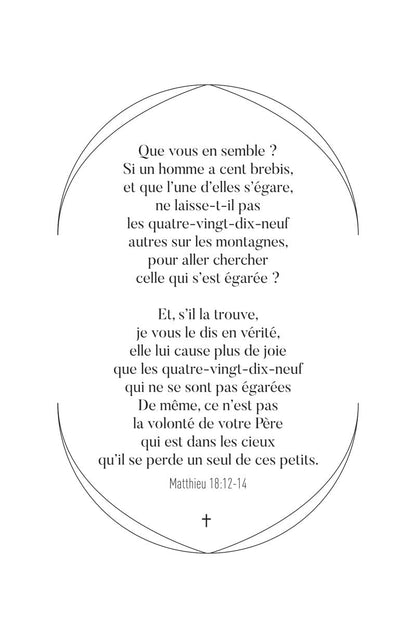 Que vous en semble ?
Si un homme a cent brebis,
et que l'une d'elles s'égare,
ne laisse-t-il pas
les quatre-vingt-dix-neuf
autres sur les montagnes,
pour aller chercher
celle qui s'est égarée ?

Et, s'il la trouve,
je vous le dis en vérité,
elle lui cause plus de joie
que les quatre-vingt-dix-neuf
qui ne se sont pas égarées
De même, ce n'est pas
la volonté de votre Père
qui est dans les cieux
qu'il se perde un seul de ces petits.

Matthieu 18:12-14

✝